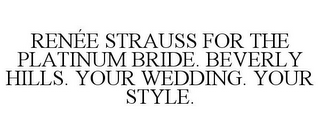 RENÉE STRAUSS FOR THE PLATINUM BRIDE. BEVERLY HILLS. YOUR WEDDING. YOUR STYLE.